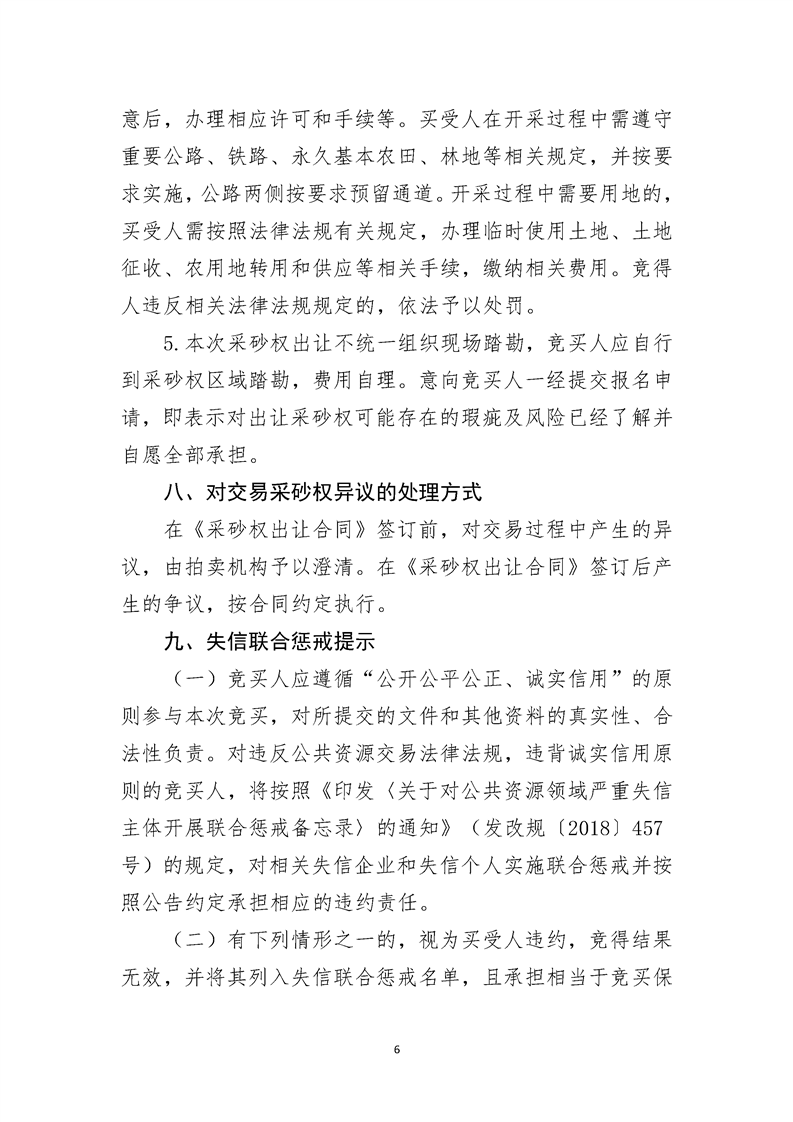 意后，办理相应许可和手续等。买受人在开采过程中需遵守重要公路、铁路、永久基本农田、林地等相关规定，并按要求实施，公路两侧按要求预留通道。开采过程中需要用地的，买受人需按照法律法规有关规定，办理临时使用土地、土地征收、农用地转用和供应等相关手续，缴纳相关费用。竞得人违反相关法律法规规定的，依法予以处罚。

5.本次采砂权出让不统一组织现场踏勘，竞买人应自行到采砂权区域踏勘，费用自理。意向竞买人一经提交报名申请，即表示对出让采砂权可能存在的瑕疵及风险已经了解并自愿全部承担。

八、对交易采砂权异议的处理方式

在《采砂权出让合同》签订前，对交易过程中产生的异议，由拍卖机构予以澄清。在《采砂权出让合同》签订后产生的争议，按合同约定执行。

九、失信联合惩戒提示

（一）竞买人应遵循“公开公平公正、诚实信用”的原则参与本次竞买，对所提交的文件和其他资料的真实性、合法性负责。对违反公共资源交易法律法规，违背诚实信用原则的竞买人，将按照《印发〈关于对公共资源领域严重失信主体开展联合惩戒备忘录〉的通知》（发改规〔2018〕457号）的规定，对相关失信企业和失信个人实施联合惩戒并按照公告约定承担相应的违约责任。

（二）有下列情形之一的，视为买受人违约，竞得结果无效，并将其列入失信联合惩戒名单，且承担相当于竞买保

6